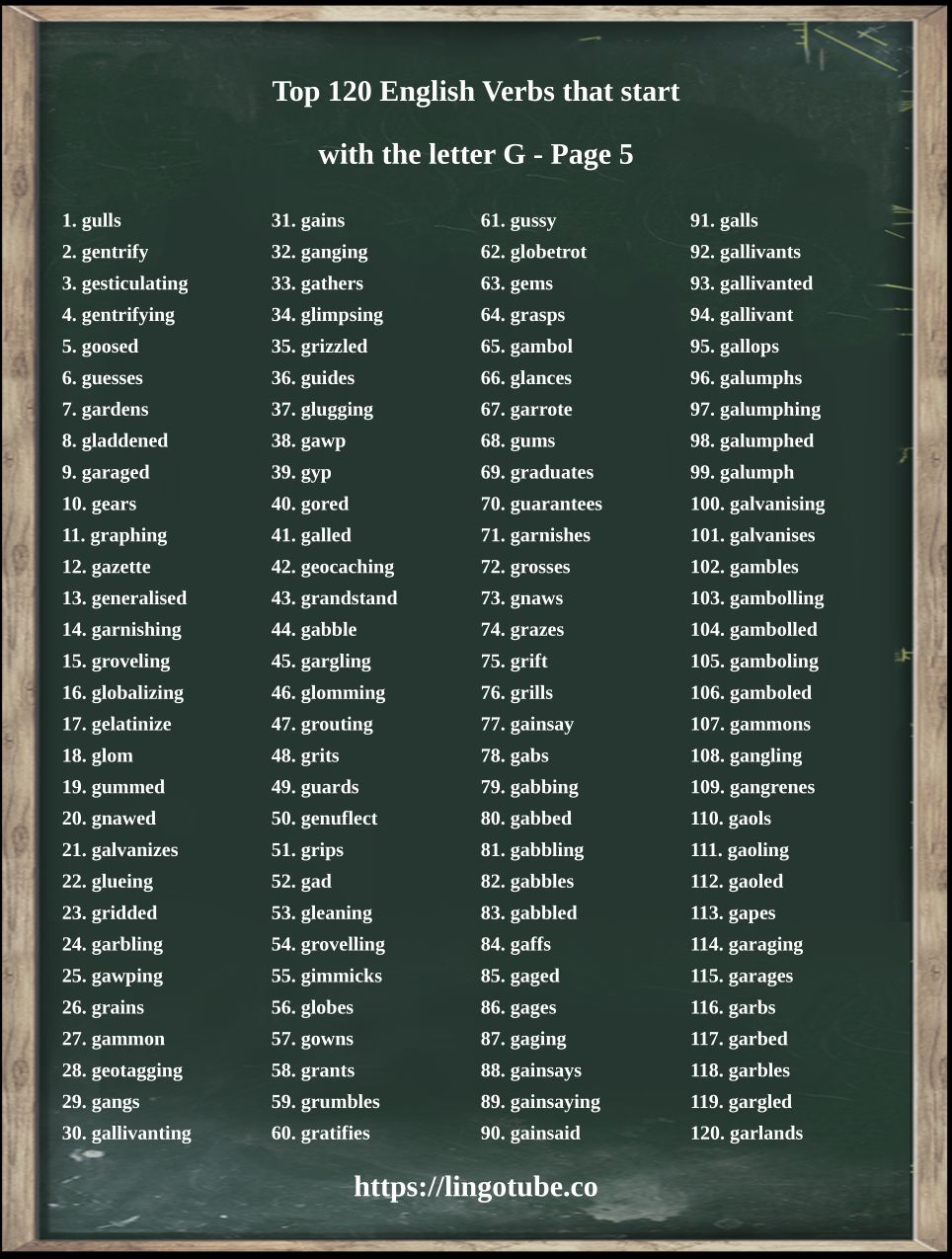 Top 120 English Verbs that start with the letter G - Page 5

1. gulls
2. gentrify
3. gesticulating
4. gentrifying
5. goosed
6. guesses
7. gardens
8. gladdened
9. garaged
10. gears
11. graphing
12. gazette
13. generalised
14. garnishing
15. groveling
16. globalizing
17. gelatinize
18. glom
19. gummed
20. gnawed
21. galvanizes
22. glueing
23. gridded
24. garbling
25. gawping
26. grains
27. gammon
28. geotagging
29. gangs
30. gallivanting

31. gains
32. ganging
33. gathers
34. glimpsing
35. grizzled
36. guides
37. glugging
38. gawp
39. gyp
40. gored
41. galled
42. geocaching
43. grandstand
44. gabble
45. gargling
46. glomming
47. grouting
48. grits
49. guards
50. genuflect
51. grips
52. gad
53. gleaning
54. grovelling
55. gimmicks
56. globes
57. gowns
58. grants
59. grumbles
60. gratifies

61. gussy
62. globetrot
63. gems
64. grasps
65. gambol
66. glances
67. garrote
68. gums
69. graduates
70. guarantees
71. garnishes
72. grosses
73. gnaws
74. grazes
75. grift
76. grills
77. gainsay
78. gabs
79. gabbing
80. gabbed
81. gabbling
82. gabbles
83. gabbled
84. gaffs
85. gaged
86. gages
87. gaging
88. gainsays
89. gainsaying
90. gainsaid

91. galls
92. gallivants
93. gallivanted
94. gallivant
95. gallops
96. galumphs
97. galumphing
98. galumphed
99. galumph
100. galvanising
101. galvanises
102. gambles
103. gambolling
104. gambolled
105. gamboling
106. gamboled
107. gammons
108. gangling
109. gangrenes
110. gaols
111. gaoling
112. gaoled
113. gapes
114. garaging
115. garages
116. garbs
117. garbed
118. garbles
119. gargled
120. garlands

https://lingotube.co